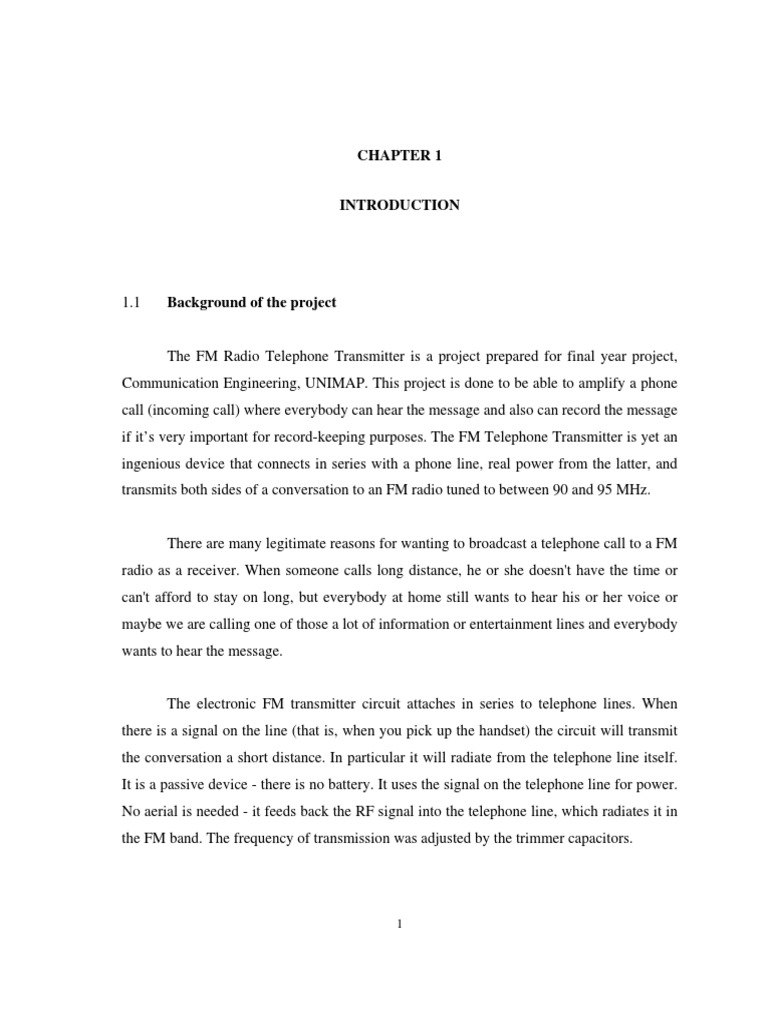 CHAPTER 1

INTRODUCTION

1.1 Background of the project

The FM Radio Telephone Transmitter is a project prepared for final year project, Communication Engineering, UNIMAP. This project is done to be able to amplify a phone call (incoming call) where everybody can hear the message and also can record the message if it's very important for record-keeping purposes. The FM Telephone Transmitter is yet an ingenious device that connects in series with a phone line, real power from the latter, and transmits both sides of a conversation to an FM radio tuned to between 90 and 95 MHz.

There are many legitimate reasons for wanting to broadcast a telephone call to a FM radio as a receiver. When someone calls long distance, he or she doesn't have the time or can't afford to stay on long, but everybody at home still wants to hear his or her voice or maybe we are calling one of those a lot of information or entertainment lines and everybody wants to hear the message.

The electronic FM transmitter circuit attaches in series to telephone lines. When there is a signal on the line (that is, when you pick up the handset) the circuit will transmit the conversation a short distance. In particular it will radiate from the telephone line itself. It is a passive device - there is no battery. It uses the signal on the telephone line for power. No aerial is needed - it feeds back the RF signal into the telephone line, which radiates it in the FM band. The frequency of transmission was adjusted by the trimmer capacitors.

1